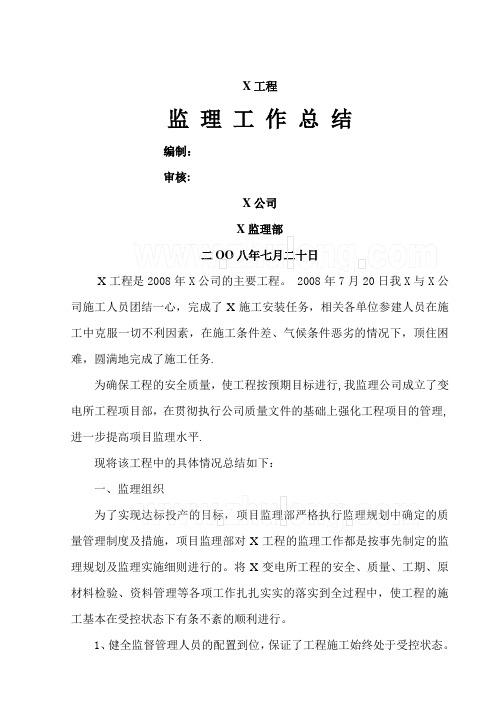 X 工程

监 理 工 作 总 结

编制：

审核：

X 公司

X 监理部

二 OO 八年七月二十日

X 工程是 2008 年 X 公司的主要工程。 2008 年 7 月 20 日我 X 与 X 公司施工人员团结一心，完成了 X 施工安装任务，相关各单位参建人员在施工中克服一切不利因素，在施工条件差、气候条件恶劣的情况下，顶住困难，圆满地完成了施工任务.

为确保工程的安全质量，使工程按预期目标进行，我监理公司成立了变电所工程项目部，在贯彻执行公司质量文件的基础上强化工程项目的管理，进一步提高项目监理水平.

现将该工程中的具体情况总结如下：

一、监理组织

为了实现达标投产的目标，项目监理部严格执行监理规划中确定的质量管理制度及措施，项目监理部对 X 工程的监理工作都是按事先制定的监理规划及监理实施细则进行的。将 X 变电所工程的安全、质量、工期、原材料检验、资料管理等各项工作扎扎实实的落实到全过程中，使工程的施工基本在受控状态下有条不紊的顺利进行。

1、健全监督管理人员的配置到位，保证了工程施工始终处于受控状态。

www.zhulong.com

www.zhulong.com